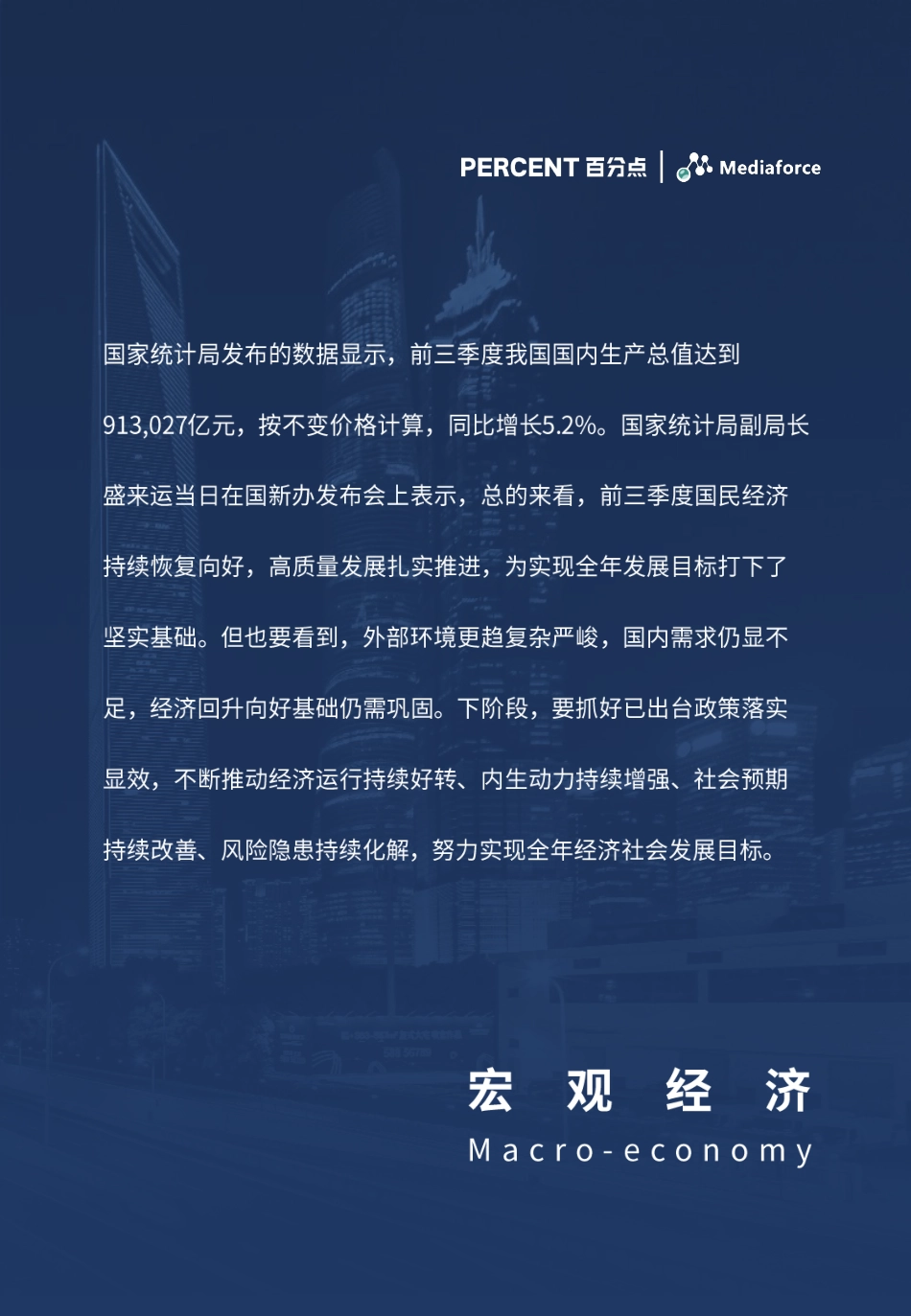 PERCENT 百分点 | Mediaforce

国家统计局发布的数据显示，前三季度我国国内生产总值达到913,027亿元，按不变价格计算，同比增长5.2%。国家统计局副局长盛来运当日在国新办发布会上表示，总的来看，前三季度国民经济持续恢复向好，高质量发展扎实推进，为实现全年发展目标打下了坚实基础。但也要看到，外部环境更趋复杂严峻，国内需求仍显不足，经济回升向好基础仍需巩固。下阶段，要抓好已出台政策落实显效，不断推动经济运行持续好转、内生动力持续增强、社会预期持续改善、风险隐患持续化解，努力实现全年经济社会发展目标。

宏 观 经 济
Macro-economy